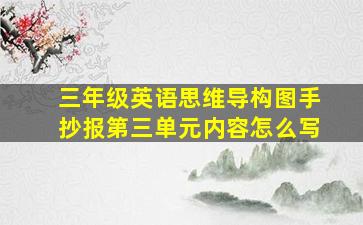 三年级英语思维导构图手抄报第三单元内容怎么写